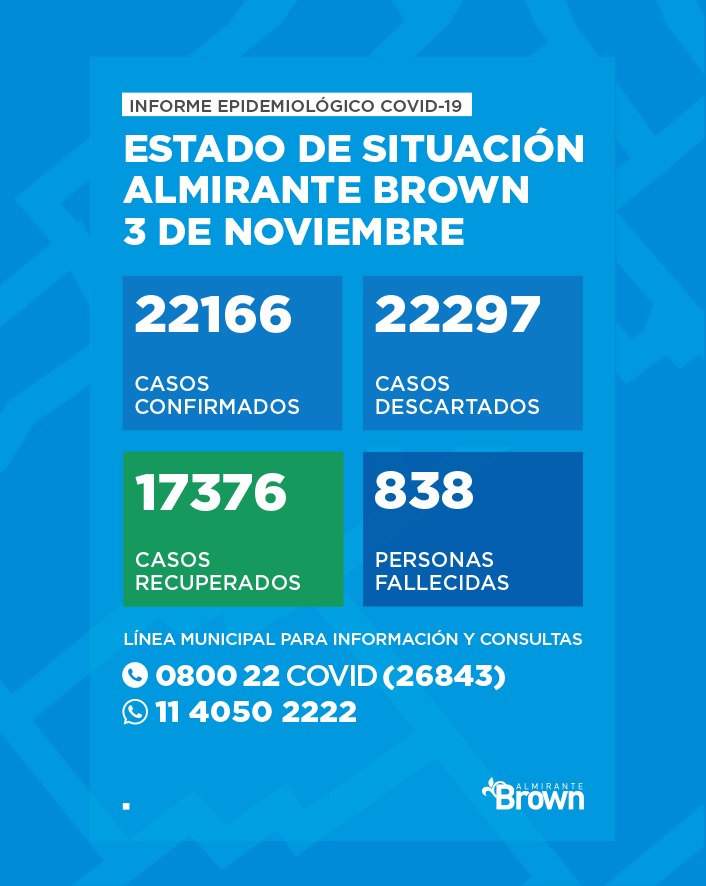 INFORME EPIDEMIOLÓGICO COVID-19

ESTADO DE SITUACIÓN ALMIRANTE BROWN 3 DE NOVIEMBRE

22166
CASOS CONFIRMADOS

22297
CASOS DESCARTADOS

17376
CASOS RECUPERADOS

838
PERSONAS FALLECIDAS

LÍNEA MUNICIPAL PARA INFORMACIÓN Y CONSULTAS
0800 22 COVID (26843)
11 4050 2222

ALMIRANTE Brown